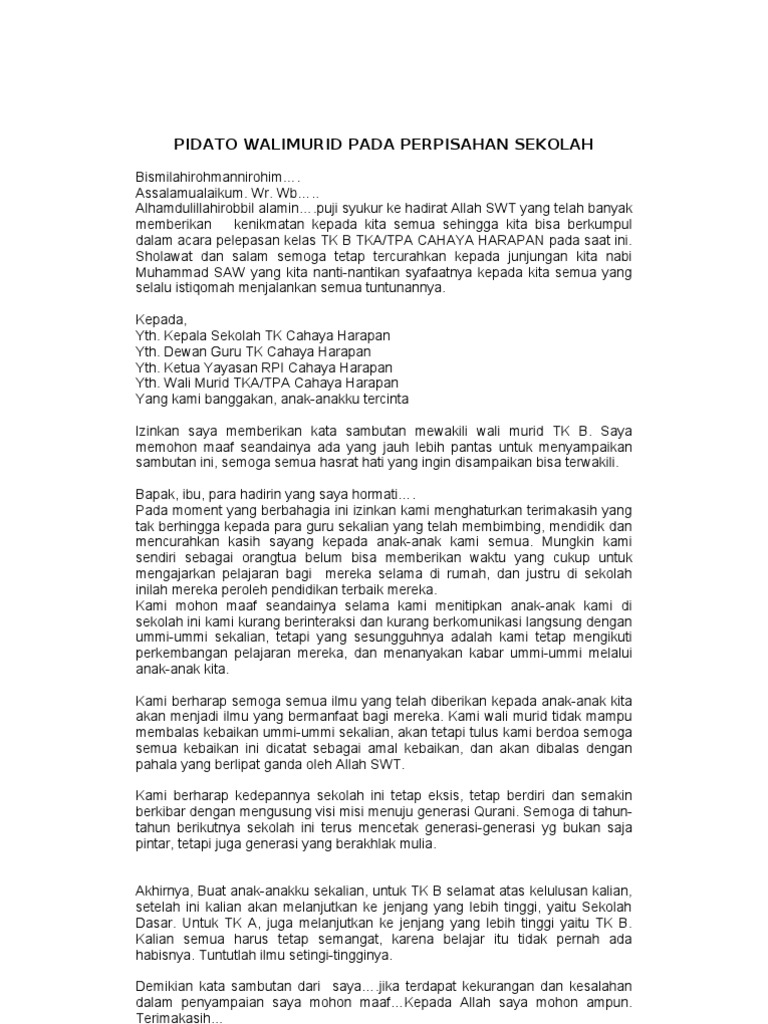 PIDATO WALIMURID PADA PERPISAHAN SEKOLAH

Bismilahirohmannirohim….
Assalamualaikum. Wr. Wb….
Alhamdulillahirobbil alamin….puji syukur ke hadirat Allah SWT yang telah banyak memberikan kenikmatan kepada kita semua sehingga kita bisa berkumpul dalam acara pelepasan kelas TK B TKA/TPA CAHAYA HARAPAN pada saat ini. Sholawat dan salam semoga tetap tercurahkan kepada junjungan kita nabi Muhammad SAW yang kita nanti-nantikan syafaatnya kepada kita semua yang selalu istiqomah menjalankan semua tuntunannya.

Kepada,
Yth. Kepala Sekolah TK Cahaya Harapan
Yth. Dewan Guru TK Cahaya Harapan
Yth. Ketua Yayasan RPI Cahaya Harapan
Yth. Wali Murid TKA/TPA Cahaya Harapan
Yang kami banggakan, anak-anakku tercinta

Izinkan saya memberikan kata sambutan mewakili wali murid TK B. Saya memohon maaf seandainya ada yang jauh lebih pantas untuk menyampaikan sambutan ini, semoga semua hasrat hati yang ingin disampaikan bisa terwakili.

Bapak, ibu, para hadirin yang saya hormati….
Pada moment yang berbahagia ini izinkan kami menghaturkan terimakasih yang tak berhingga kepada para guru sekalian yang telah membimbing, mendidik dan mencurahkan kasih sayang kepada anak-anak kami semua. Mungkin kami sendiri sebagai orangtua belum bisa memberikan waktu yang cukup untuk mengajarkan pelajaran bagi mereka selama di rumah, dan justru di sekolah inilah mereka peroleh pendidikan terbaik mereka.
Kami mohon maaf seandainya selama kami menitipkan anak-anak kami di sekolah ini kami kurang berinteraksi dan kurang berkomunikasi langsung dengan ummi-ummi sekalian, tetapi yang sesungguhnya adalah kami tetap mengikuti perkembangan pelajaran mereka, dan menanyakan kabar ummi-ummi melalui anak-anak kita.

Kami berharap semoga semua ilmu yang telah diberikan kepada anak-anak kita akan menjadi ilmu yang bermanfaat bagi mereka. Kami wali murid tidak mampu membalas kebaikan ummi-ummi sekalian, akan tetapi tulus kami berdoa semoga semua kebaikan ini dicatat sebagai amal kebaikan, dan akan dibalas dengan pahala yang berlipat ganda oleh Allah SWT.

Kami berharap kedepannya sekolah ini tetap eksis, tetap berdiri dan semakin berkibar dengan mengusung visi misi menuju generasi Qurani. Semoga di tahun-tahun berikutnya sekolah ini terus mencetak generasi-generasi yg bukan saja pintar, tetapi juga generasi yang berakhlak mulia.

Akhirnya, Buat anak-anakku sekalian, untuk TK B selamat atas kelulusan kalian, setelah ini kalian akan melanjutkan ke jenjang yang lebih tinggi, yaitu Sekolah Dasar. Untuk TK A, juga melanjutkan ke jenjang yang lebih tinggi yaitu TK B. Kalian semua harus tetap semangat, karena belajar itu tidak pernah ada habisnya. Tuntutlah ilmu setingi-tingginya.

Demikian kata sambutan dari saya….jika terdapat kekurangan dan kesalahan dalam penyampaian saya mohon maaf…Kepada Allah saya mohon ampun. Terimakasih…